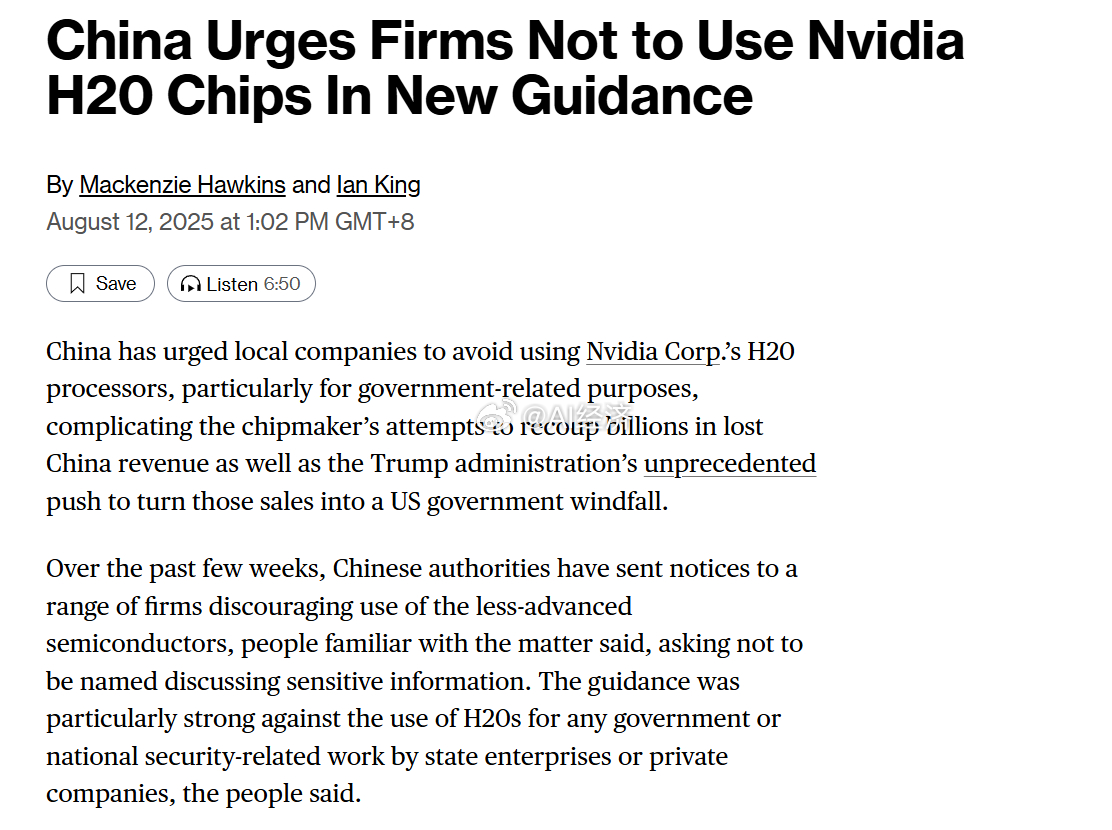 China Urges Firms Not to Use Nvidia H20 Chips In New Guidance

By Mackenzie Hawkins and Ian King
August 12, 2025 at 1:02 PM GMT+8

Save Listen 6:50

China has urged local companies to avoid using Nvidia Corp.'s H20 processors, particularly for government-related purposes, complicating the chipmaker's attempts to recoup billions in lost China revenue as well as the Trump administration's unprecedented push to turn those sales into a US government windfall.

@AI经济

Over the past few weeks, Chinese authorities have sent notices to a range of firms discouraging use of the less-advanced semiconductors, people familiar with the matter said, asking not to be named discussing sensitive information. The guidance was particularly strong against the use of H20s for any government or national security-related work by state enterprises or private companies, the people said.